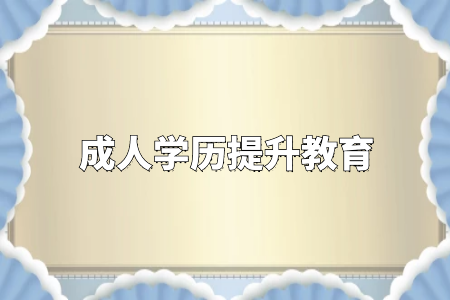 成人学历提升教育